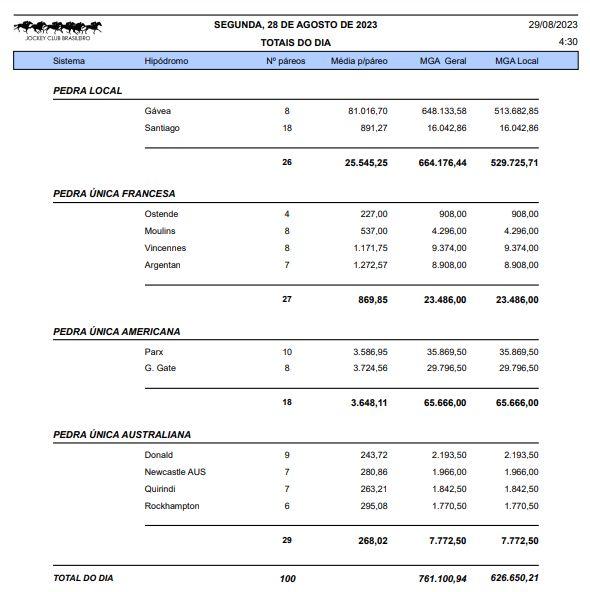 JOCKEY CLUB BRASILEIRO

SEGUNDA, 28 DE AGOSTO DE 2023
TOTAIS DO DIA

29/08/2023
4:30

| Sistema | Hipódromo | Nº páreos | Média p/páreo | MGA Geral | MGA Local |
|---|---|---|---|---|---|
| PEDRA LOCAL | | | | | |
| | Gávea | 8 | 81.016,70 | 648.133,58 | 513.682,85 |
| | Santiago | 18 | 891,27 | 16.042,86 | 16.042,86 |
| | | 26 | 25.545,25 | 664.176,44 | 529.725,71 |
| PEDRA ÚNICA FRANCESA | | | | | |
| | Ostende | 4 | 227,00 | 908,00 | 908,00 |
| | Moulins | 8 | 537,00 | 4.296,00 | 4.296,00 |
| | Vincennes | 8 | 1.171,75 | 9.374,00 | 9.374,00 |
| | Argentan | 7 | 1.272,57 | 8.908,00 | 8.908,00 |
| | | 27 | 869,85 | 23.486,00 | 23.486,00 |
| PEDRA ÚNICA AMERICANA | | | | | |
| | Parx | 10 | 3.586,95 | 35.869,50 | 35.869,50 |
| | G. Gate | 8 | 3.724,56 | 29.796,50 | 29.796,50 |
| | | 18 | 3.648,11 | 65.666,00 | 65.666,00 |
| PEDRA ÚNICA AUSTRALIANA | | | | | |
| | Donald | 9 | 243,72 | 2.193,50 | 2.193,50 |
| | Newcastle AUS | 7 | 280,86 | 1.966,00 | 1.966,00 |
| | Quirindi | 7 | 263,21 | 1.842,50 | 1.842,50 |
| | Rockhampton | 6 | 295,08 | 1.770,50 | 1.770,50 |
| | | 29 | 268,02 | 7.772,50 | 7.772,50 |
| TOTAL DO DIA | | 100 | | 761.100,94 | 626.650,21 |